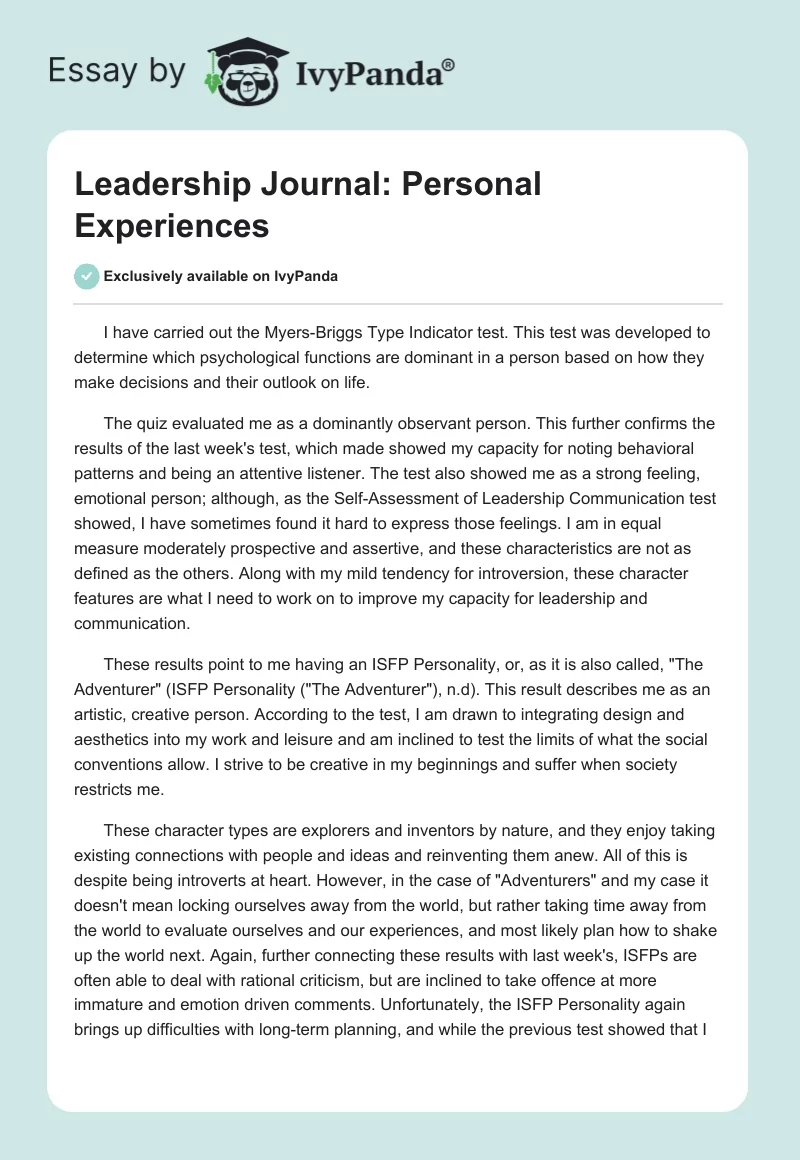 Essay by IvyPanda®

Leadership Journal: Personal Experiences

Exclusively available on IvyPanda

I have carried out the Myers-Briggs Type Indicator test. This test was developed to determine which psychological functions are dominant in a person based on how they make decisions and their outlook on life.

The quiz evaluated me as a dominantly observant person. This further confirms the results of the last week's test, which made showed my capacity for noting behavioral patterns and being an attentive listener. The test also showed me as a strong feeling, emotional person; although, as the Self-Assessment of Leadership Communication test showed, I have sometimes found it hard to express those feelings. I am in equal measure moderately prospective and assertive, and these characteristics are not as defined as the others. Along with my mild tendency for introversion, these character features are what I need to work on to improve my capacity for leadership and communication.

These results point to me having an ISFP Personality, or, as it is also called, "The Adventurer" (ISFP Personality ("The Adventurer"), n.d). This result describes me as an artistic, creative person. According to the test, I am drawn to integrating design and aesthetics into my work and leisure and am inclined to test the limits of what the social conventions allow. I strive to be creative in my beginnings and suffer when society restricts me.

These character types are explorers and inventors by nature, and they enjoy taking existing connections with people and ideas and reinventing them anew. All of this is despite being introverts at heart. However, in the case of "Adventurers" and my case it doesn't mean locking ourselves away from the world, but rather taking time away from the world to evaluate ourselves and our experiences, and most likely plan how to shake up the world next. Again, further connecting these results with last week's, ISFPs are often able to deal with rational criticism, but are inclined to take offence at more immature and emotion driven comments. Unfortunately, the ISFP Personality again brings up difficulties with long-term planning, and while the previous test showed that I